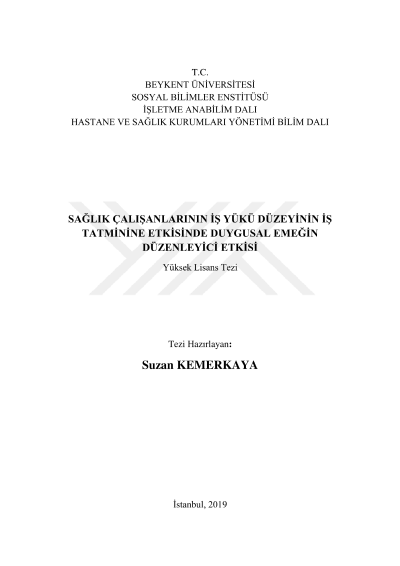 T.C.
BEYKENT ÜNİVERSİTESİ
SOSYAL BİLİMLER ENSTİTÜSÜ
İŞLETME ANABİLİM DALI
HASTANE VE SAĞLIK KURUMLARI YÖNETİMİ BİLİM DALI

SAĞLIK ÇALIŞANLARININ İŞ YÜKÜ DÜZEYİNİN İŞ TATMİNİNE ETKİSİNDE DUYGUSAL EMEĞİN DÜZENLEYİCİ ETKİSİ

Yüksek Lisans Tezi

Tezi Hazırlayan:

Suzan KEMERKAYA

İstanbul, 2019